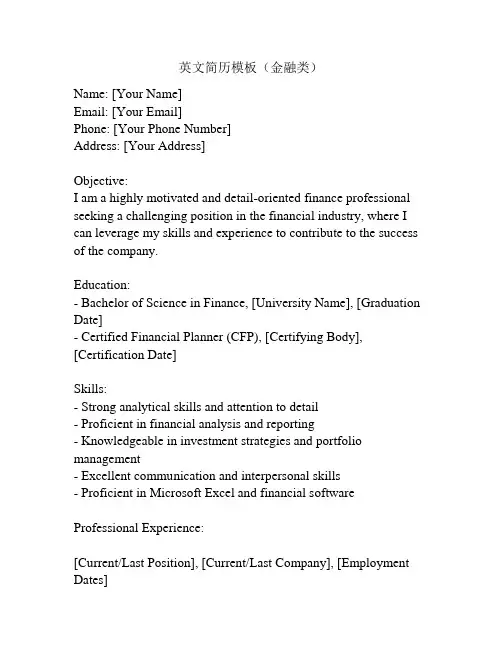 英文简历模板（金融类）

Name: [Your Name]
Email: [Your Email]
Phone: [Your Phone Number]
Address: [Your Address]

Objective:
I am a highly motivated and detail-oriented finance professional seeking a challenging position in the financial industry, where I can leverage my skills and experience to contribute to the success of the company.

Education:
- Bachelor of Science in Finance, [University Name], [Graduation Date]
- Certified Financial Planner (CFP), [Certifying Body], [Certification Date]

Skills:
- Strong analytical skills and attention to detail
- Proficient in financial analysis and reporting
- Knowledgeable in investment strategies and portfolio management
- Excellent communication and interpersonal skills
- Proficient in Microsoft Excel and financial software

Professional Experience:

[Current/Last Position], [Current/Last Company], [Employment Dates]